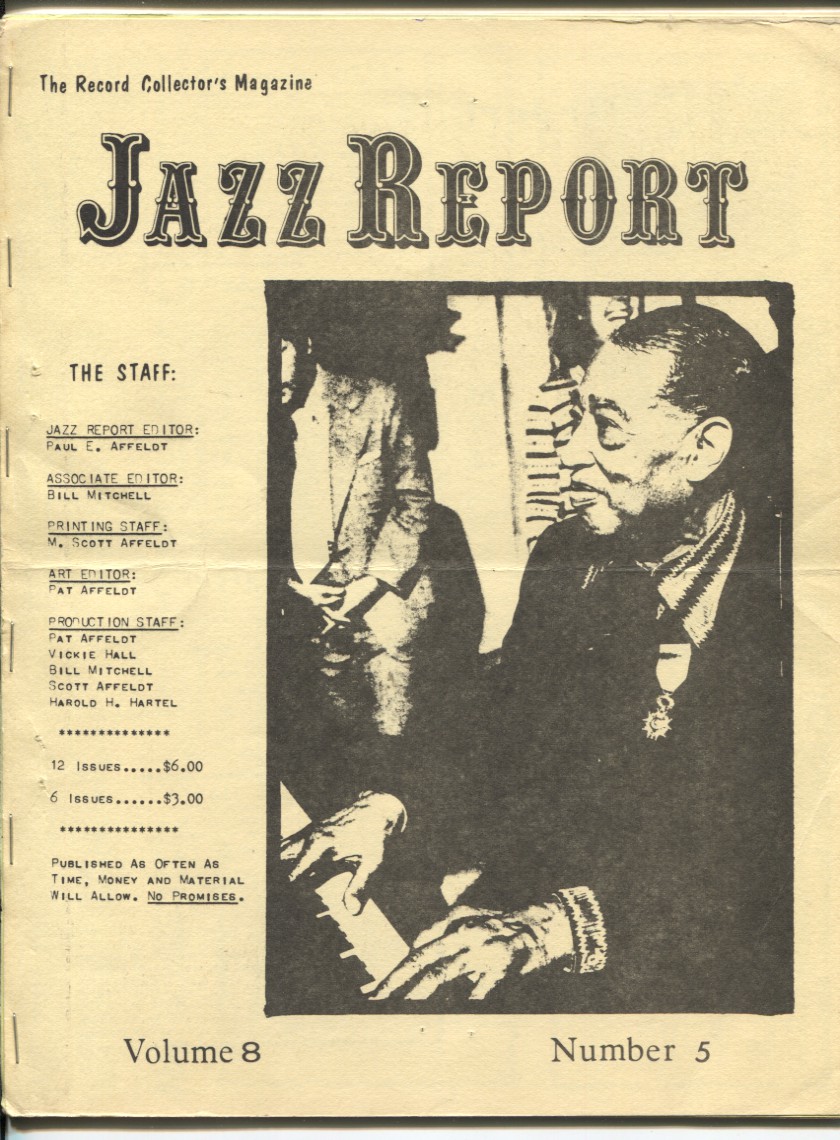 The Record Collector's Magazine

JAZZ REPORT

THE STAFF:

JAZZ REPORT EDITOR:
PAUL E. AFFELDT

ASSOCIATE EDITOR:
BILL MITCHELL

PRINTING STAFF:
M. SCOTT AFFELDT

ART EDITOR:
PAT AFFELDT

PRODUCTION STAFF:
PAT AFFELDT
VICKIE HALL
BILL MITCHELL
SCOTT AFFELDT
HAROLD H. HARTEL

**************

12 ISSUES.....$6.00

6 ISSUES......$3.00

***************

PUBLISHED AS OFTEN AS TIME, MONEY AND MATERIAL WILL ALLOW. NO PROMISES.

Volume 8

Number 5